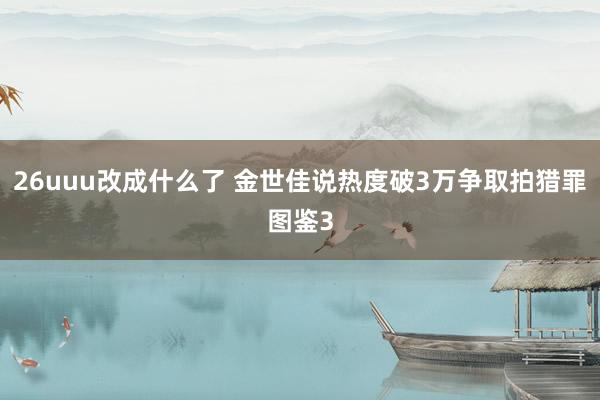 26uuu改成什么了 金世佳说热度破3万争取拍猎罪图鉴3